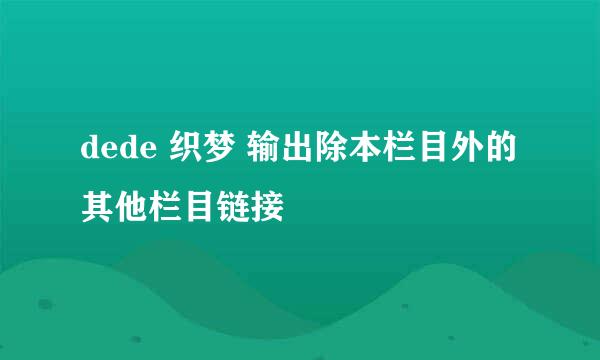 dede 织梦 输出除本栏目外的其他栏目链接